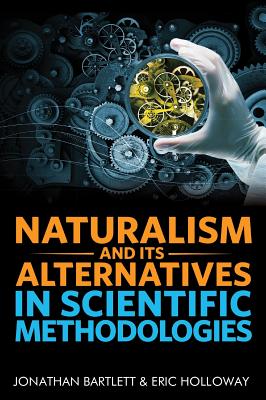 NATURALISM
AND ITS
ALTERNATIVES
IN SCIENTIFIC
METHODOLOGIES

JONATHAN BARTLETT & ERIC HOLLOWAY